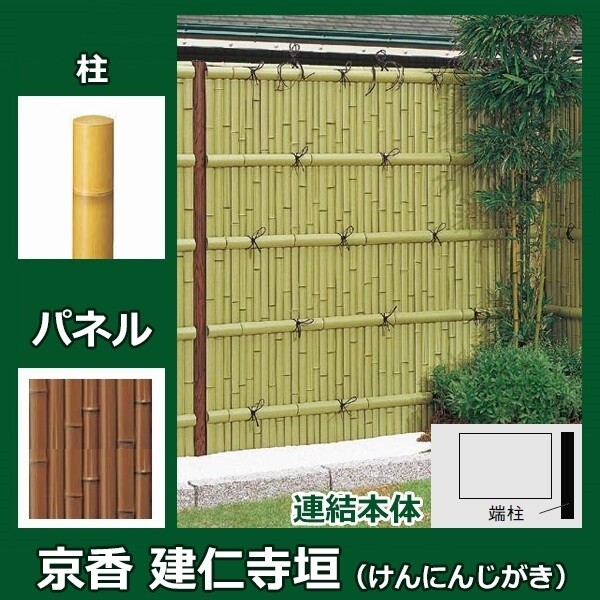 柱

パネル

連結本体

端柱

京香 建仁寺垣（けんにんじがき）